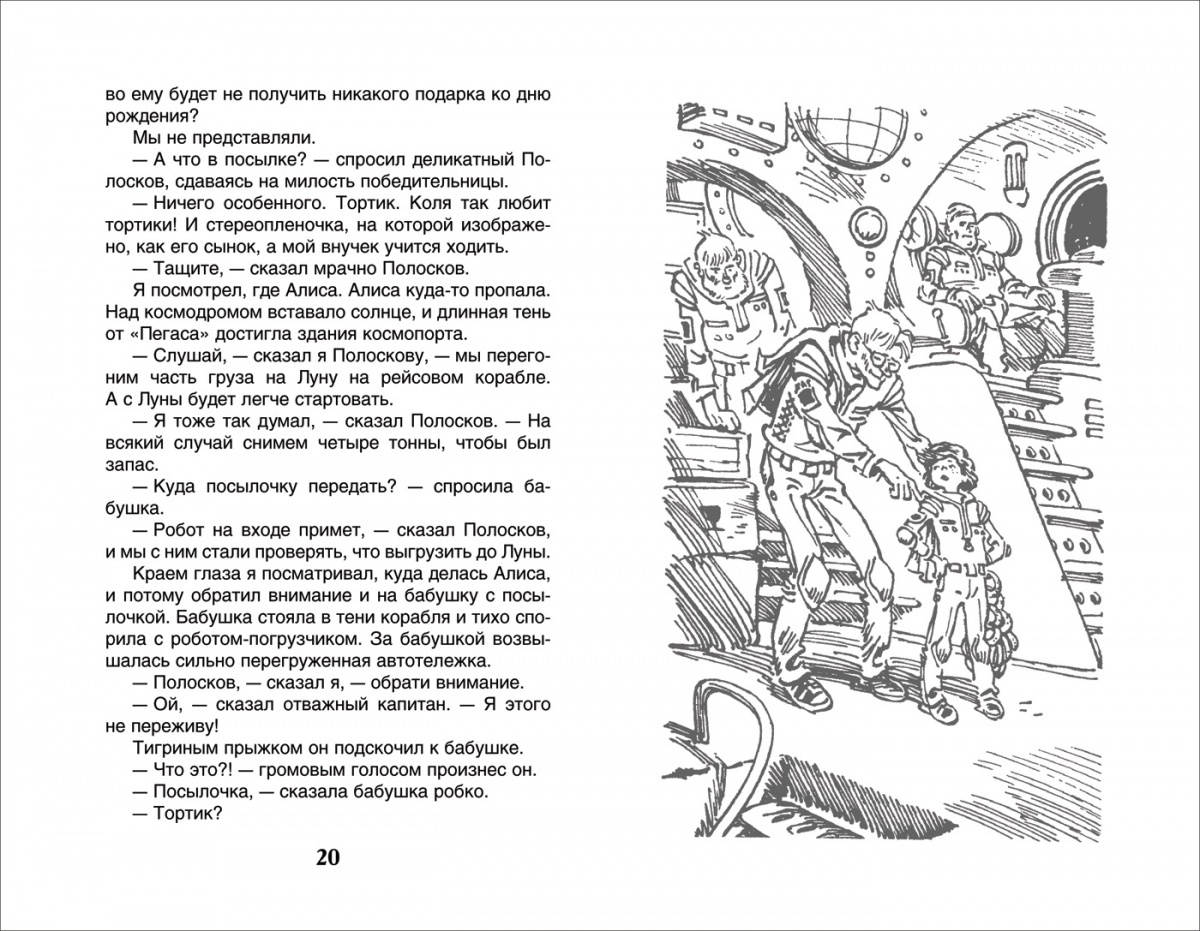 во ему будет не получить никакого подарка ко дню рождения?

Мы не представляли.

— А что в посылке? — спросил деликатный Полосков, сдаваясь на милость победительницы.

— Ничего особенного. Тортик. Коля так любит тортики! И стереопленочка, на которой изображено, как его сынок, а мой внучек учится ходить.

— Тащите, — сказал мрачно Полосков.

Я посмотрел, где Алиса. Алиса куда-то пропала. Над космодромом вставало солнце, и длинная тень от «Пегаса» достигла здания космопорта.

— Слушай, — сказал я Полоскову, — мы перегоним часть груза на Луну на рейсовом корабле. А с Луны будет легче стартовать.

— Я тоже так думал, — сказал Полосков. — На всякий случай снимем четыре тонны, чтобы был запас.

— Куда посылочку передать? — спросила бабушка.

— Робот на входе примет, — сказал Полосков, и мы с ним стали проверять, что выгрузить до Луны.

Краем глаза я посматривал, куда делась Алиса, и потому обратил внимание и на бабушку с посылочкой. Бабушка стояла в тени корабля и тихо спорила с роботом-погрузчиком. За бабушкой возвышалась сильно перегруженная автотележка.

— Полосков, — сказал я, — обрати внимание.

— Ой, — сказал отважный капитан. — Я этого не переживу!

Тигриным прыжком он подскочил к бабушке.

— Что это?! — громовым голосом произнес он.

— Посылочка, — сказала бабушка робко.

— Тортик?

20